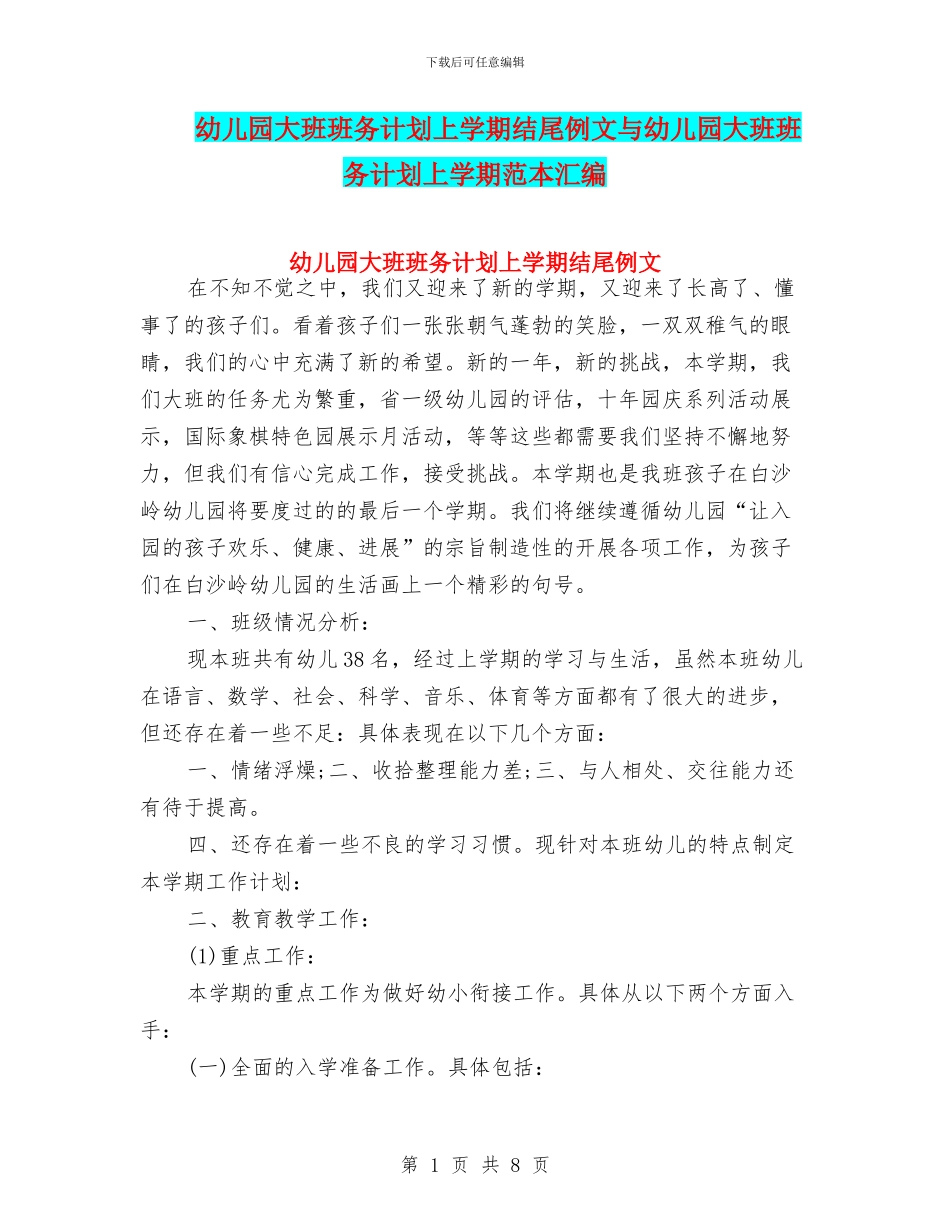 下载后可任意编辑

幼儿园大班班务计划上学期结尾例文与幼儿园大班班务计划上学期范本汇编

幼儿园大班班务计划上学期结尾例文

在不知不觉之中，我们又迎来了新的学期，又迎来了长高了、懂事了的孩子们。看着孩子们一张张朝气蓬勃的笑脸，一双双稚气的眼睛，我们的心中充满了新的希望。新的一年，新的挑战，本学期，我们大班的任务尤为繁重，省一级幼儿园的评估，十年园庆系列活动展示，国际象棋特色园展示月活动，等等这些都需要我们坚持不懈地努力，但我们有信心完成工作，接受挑战。本学期也是我班孩子在白沙岭幼儿园将要度过的的最后一个学期。我们将继续遵循幼儿园“让入园的孩子欢乐、健康、进展”的宗旨制造性的开展各项工作，为孩子们在白沙岭幼儿园的生活画上一个精彩的句号。

一、班级情况分析：

现本班共有幼儿38名，经过上学期的学习与生活，虽然本班幼儿在语言、数学、社会、科学、音乐、体育等方面都有了很大的进步，但还存在着一些不足：具体表现在以下几个方面：

一、情绪浮燥;二、收拾整理能力差;三、与人相处、交往能力还有待于提高。

四、还存在着一些不良的学习习惯。现针对本班幼儿的特点制定本学期工作计划：

二、教育教学工作：

(1)重点工作：

本学期的重点工作为做好幼小衔接工作。具体从以下两个方面入手：

(一)全面的入学准备工作。具体包括：

第 1 页 共 8 页